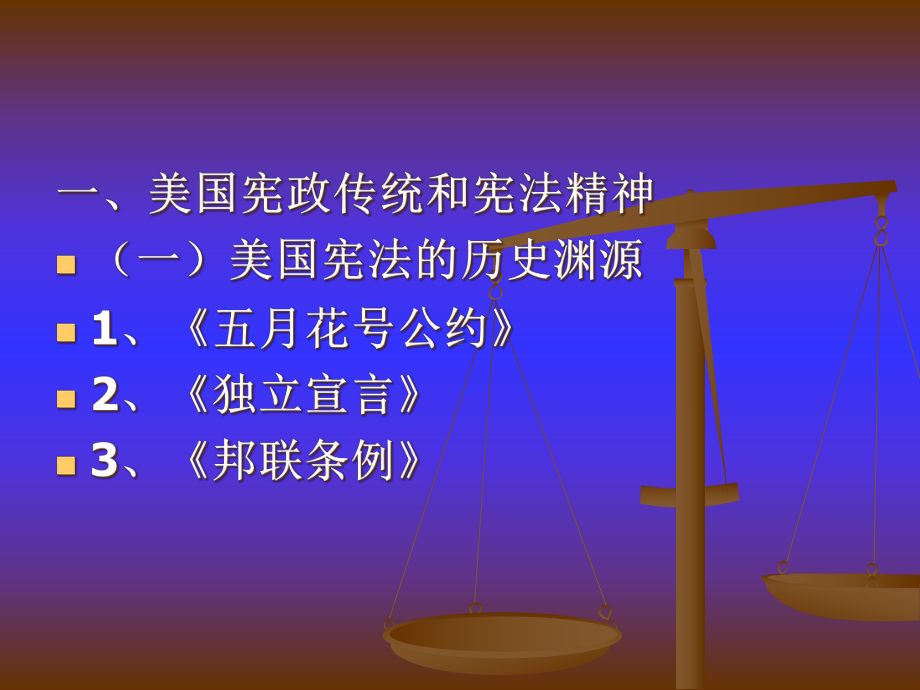 一、美国宪政传统和宪法精神

（一）美国宪法的历史渊源

1、《五月花号公约》

2、《独立宣言》

3、《邦联条例》